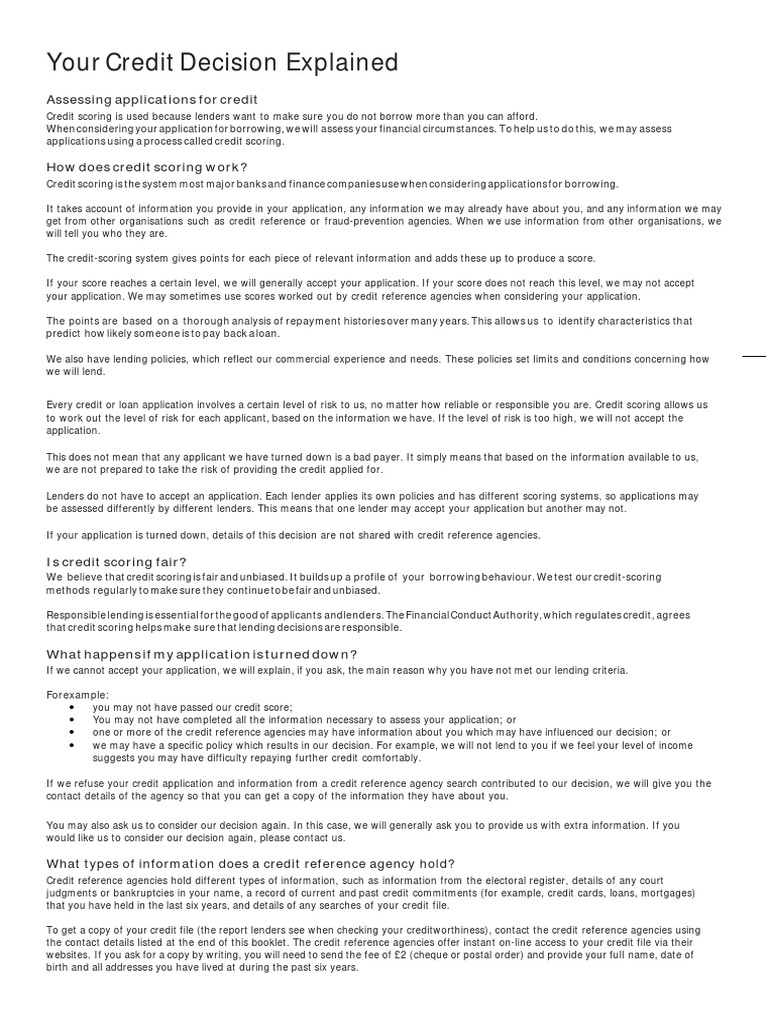 Your Credit Decision Explained

Assessing applications for credit
Credit scoring is used because lenders want to make sure you do not borrow more than you can afford. When considering your application for borrowing, we will assess your financial circumstances. To help us to do this, we may assess applications using a process called credit scoring.

How does credit scoring work?
Credit scoring is the system most major banks and finance companies use when considering applications for borrowing.

It takes account of information you provide in your application, any information we may already have about you, and any information we may get from other organisations such as credit reference or fraud-prevention agencies. When we use information from other organisations, we will tell you who they are.

The credit-scoring system gives points for each piece of relevant information and adds these up to produce a score.

If your score reaches a certain level, we will generally accept your application. If your score does not reach this level, we may not accept your application. We may sometimes use scores worked out by credit reference agencies when considering your application.

The points are based on a thorough analysis of repayment histories over many years. This allows us to identify characteristics that predict how likely someone is to pay back a loan.

We also have lending policies, which reflect our commercial experience and needs. These policies set limits and conditions concerning how we will lend.

Every credit or loan application involves a certain level of risk to us, no matter how reliable or responsible you are. Credit scoring allows us to work out the level of risk for each applicant, based on the information we have. If the level of risk is too high, we will not accept the application.

This does not mean that any applicant we have turned down is a bad payer. It simply means that based on the information available to us, we are not prepared to take the risk of providing the credit applied for.

Lenders do not have to accept an application. Each lender applies its own policies and has different scoring systems, so applications may be assessed differently by different lenders. This means that one lender may accept your application but another may not.

If your application is turned down, details of this decision are not shared with credit reference agencies.

Is credit scoring fair?
We believe that credit scoring is fair and unbiased. It builds up a profile of your borrowing behaviour. We test our credit-scoring methods regularly to make sure they continue to be fair and unbiased.

Responsible lending is essential for the good of applicants and lenders. The Financial Conduct Authority, which regulates credit, agrees that credit scoring helps make sure that lending decisions are responsible.

What happens if my application is turned down?
If we cannot accept your application, we will explain, if you ask, the main reason why you have not met our lending criteria.

For example:
• you may not have passed our credit score;
• You may not have completed all the information necessary to assess your application; or
• one or more of the credit reference agencies may have information about you which may have influenced our decision; or
• we may have a specific policy which results in our decision. For example, we will not lend to you if we feel your level of income suggests you may have difficulty repaying further credit comfortably.

If we refuse your credit application and information from a credit reference agency search contributed to our decision, we will give you the contact details of the agency so that you can get a copy of the information they have about you.

You may also ask us to consider our decision again. In this case, we will generally ask you to provide us with extra information. If you would like us to consider our decision again, please contact us.

What types of information does a credit reference agency hold?
Credit reference agencies hold different types of information, such as information from the electoral register, details of any court judgments or bankruptcies in your name, a record of current and past credit commitments (for example, credit cards, loans, mortgages) that you have held in the last six years, and details of any searches of your credit file.

To get a copy of your credit file (the report lenders see when checking your creditworthiness), contact the credit reference agencies using the contact details listed at the end of this booklet. The credit reference agencies offer instant on-line access to your credit file via their websites. If you ask for a copy by writing, you will need to send the fee of £2 (cheque or postal order) and provide your full name, date of birth and all addresses you have lived at during the past six years.